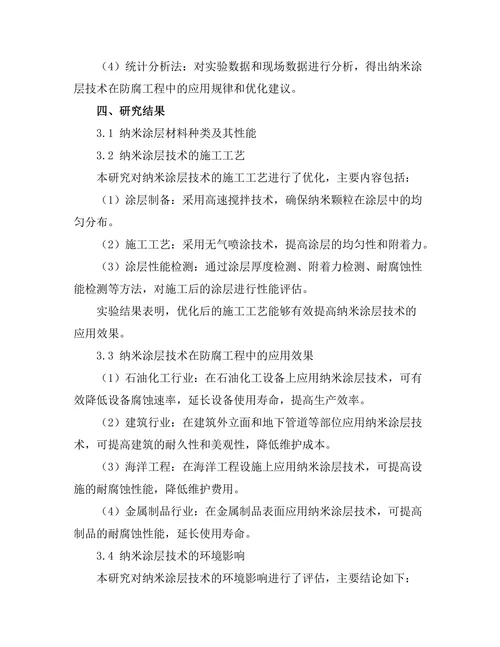 （4）统计分析法：对实验数据和现场数据进行分析，得出纳米涂层技术在防腐工程中的应用规律和优化建议。

四、研究结果

3.1 纳米涂层材料种类及其性能

3.2 纳米涂层技术的施工工艺

本研究对纳米涂层技术的施工工艺进行了优化，主要内容包括：

（1）涂层制备：采用高速搅拌技术，确保纳米颗粒在涂层中的均匀分布。

（2）施工工艺：采用无气喷涂技术，提高涂层的均匀性和附着力。

（3）涂层性能检测：通过涂层厚度检测、附着力检测、耐腐蚀性能检测等方法，对施工后的涂层进行性能评估。

实验结果表明，优化后的施工工艺能够有效提高纳米涂层技术的应用效果。

3.3 纳米涂层技术在防腐工程中的应用效果

（1）石油化工行业：在石油化工设备上应用纳米涂层技术，可有效降低设备腐蚀速率，延长设备使用寿命，提高生产效率。

（2）建筑行业：在建筑外立面和地下管道等部位应用纳米涂层技术，可提高建筑的耐久性和美观性，降低维护成本。

（3）海洋工程：在海洋工程设施上应用纳米涂层技术，可提高设施的耐腐蚀性能，降低维护费用。

（4）金属制品行业：在金属制品表面应用纳米涂层技术，可提高制品的耐腐蚀性能，延长使用寿命。

3.4 纳米涂层技术的环境影响

本研究对纳米涂层技术的环境影响进行了评估，主要结论如下：